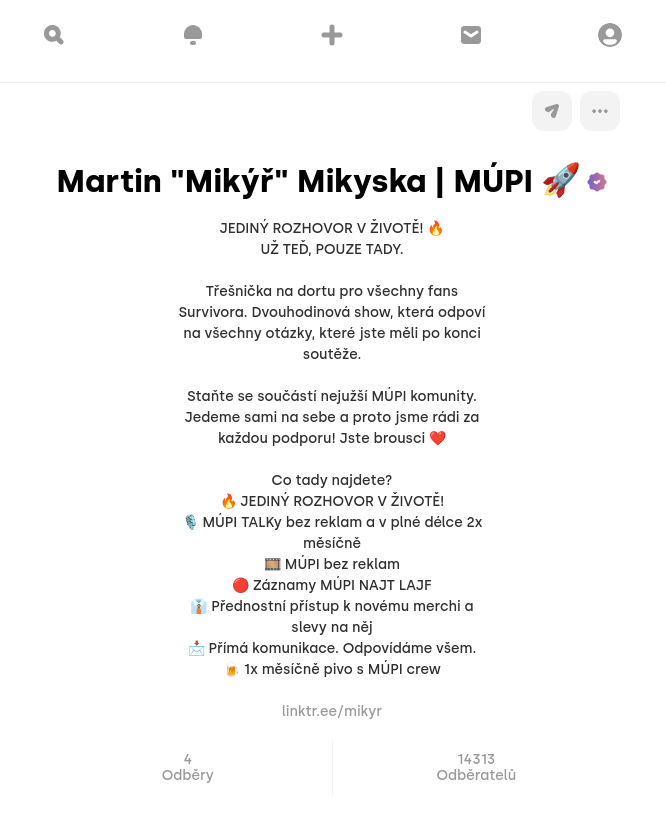 Martin "Mikýř" Mikyska | MÚPI 🚀

JEDINÝ ROZHOVOR V ŽIVOTĚ! 🔥
UŽ TEĎ, POUZE TADY.

Třešnička na dortu pro všechny fans Survivora. Dvouhodinová show, která odpoví na všechny otázky, které jste měli po konci soutěže.

Staňte se součástí nejužší MÚPI komunity. Jedeme sami na sebe a proto jsme rádi za každou podporu! Jste brousci ❤️

Co tady najdete?
🔥 JEDINÝ ROZHOVOR V ŽIVOTĚ!
🎙️ MÚPI TALKy bez reklam a v plné délce 2x měsíčně
🎞️ MÚPI bez reklam
🔴 Záznamy MÚPI NAJT LAJF
👔 Přednostní přístup k novému merchi a slevy na něj
📩 Přímá komunikace. Odpovídáme všem.
🍺 1x měsíčně pivo s MÚPI crew

linktr.ee/mikyr

4
Odběry

14313
Odběratelů